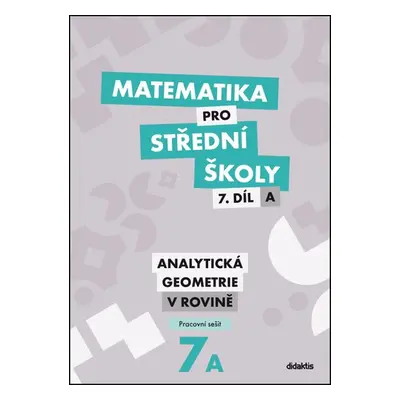 MATEMATIKA PRO STŘEDNÍ ŠKOLY

7. DÍL A

ANALYTICKÁ GEOMETRIE V ROVINĚ

Pracovní sešit

7A

didaktis